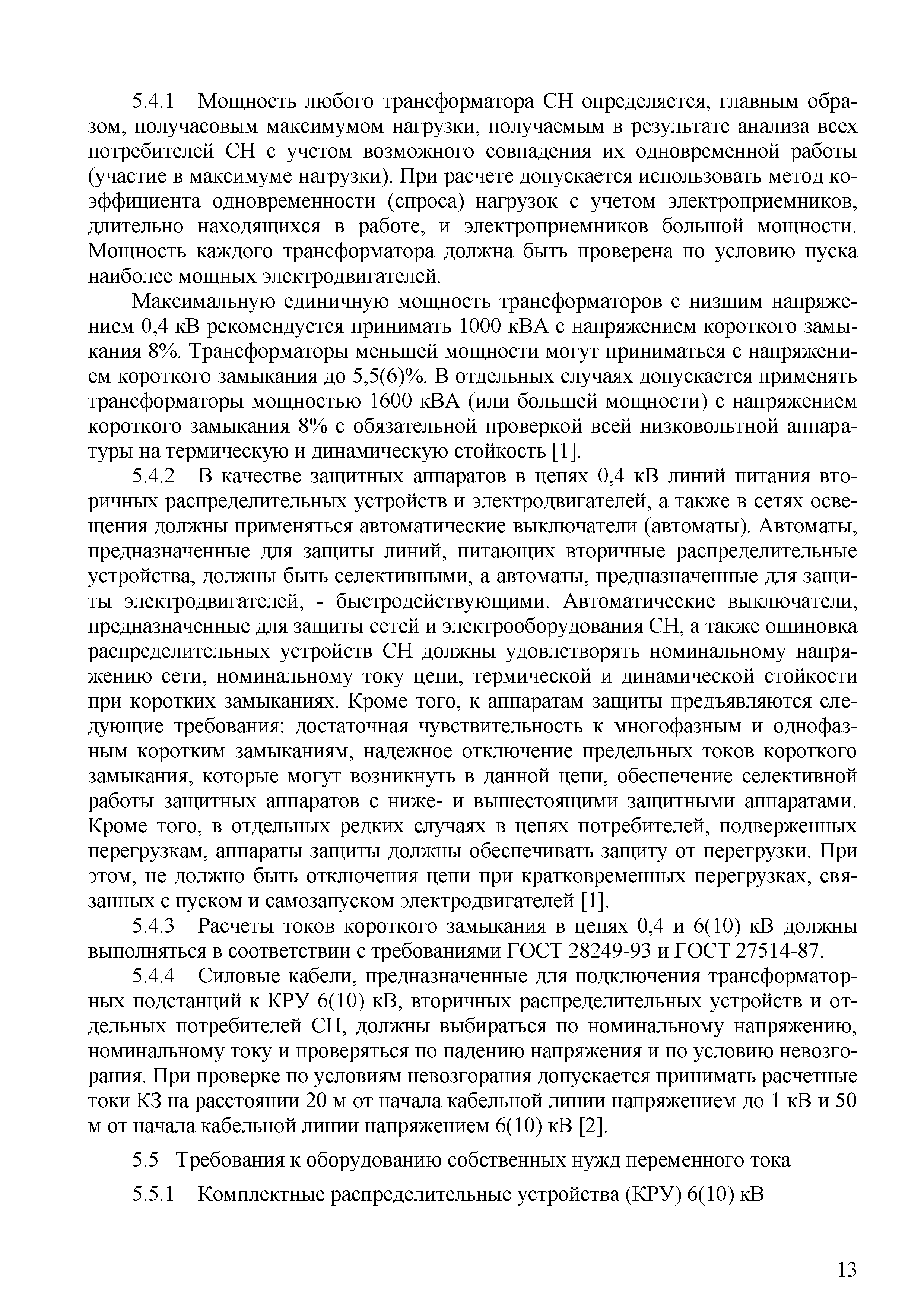 5.4.1 Мощность любого трансформатора СН определяется, главным образом, получасовым максимумом нагрузки, получаемым в результате анализа всех потребителей СН с учетом возможного совпадения их одновременной работы (участие в максимуме нагрузки). При расчете допускается использовать метод коэффициента одновременности (спроса) нагрузок с учетом электроприемников, длительно находящихся в работе, и электроприемников большой мощности. Мощность каждого трансформатора должна быть проверена по условию пуска наиболее мощных электродвигателей.

Максимальную единичную мощность трансформаторов с низшим напряжением 0,4 кВ рекомендуется принимать 1000 кВА с напряжением короткого замыкания 8%. Трансформаторы меньшей мощности могут приниматься с напряжением короткого замыкания до 5,5(6)%. В отдельных случаях допускается применять трансформаторы мощностью 1600 кВА (или большей мощности) с напряжением короткого замыкания 8% с обязательной проверкой всей низковольтной аппаратуры на термическую и динамическую стойкость [1].

5.4.2 В качестве защитных аппаратов в цепях 0,4 кВ линий питания вторичных распределительных устройств и электродвигателей, а также в сетях освещения должны применяться автоматические выключатели (автоматы). Автоматы, предназначенные для защиты линий, питающих вторичные распределительные устройства, должны быть селективными, а автоматы, предназначенные для защиты электродвигателей, - быстродействующими. Автоматические выключатели, предназначенные для защиты сетей и электрооборудования СН, а также ошиновка распределительных устройств СН должны удовлетворять номинальному напряжению сети, номинальному току цепи, термической и динамической стойкости при коротких замыканиях. Кроме того, к аппаратам защиты предъявляются следующие требования: достаточная чувствительность к многофазным и однофазным коротким замыканиям, надежное отключение предельных токов короткого замыкания, которые могут возникнуть в данной цепи, обеспечение селективной работы защитных аппаратов с ниже- и вышестоящими защитными аппаратами. Кроме того, в отдельных редких случаях в цепях потребителей, подверженных перегрузкам, аппараты защиты должны обеспечивать защиту от перегрузки. При этом, не должно быть отключения цепи при кратковременных перегрузках, связанных с пуском и самозапуском электродвигателей [1].

5.4.3 Расчеты токов короткого замыкания в цепях 0,4 и 6(10) кВ должны выполняться в соответствии с требованиями ГОСТ 28249-93 и ГОСТ 27514-87.

5.4.4 Силовые кабели, предназначенные для подключения трансформаторных подстанций к КРУ 6(10) кВ, вторичных распределительных устройств и отдельных потребителей СН, должны выбираться по номинальному напряжению, номинальному току и проверяться по падению напряжения и по условию невозгорания. При проверке по условиям невозгорания допускается принимать расчетные токи КЗ на расстоянии 20 м от начала кабельной линии напряжением до 1 кВ и 50 м от начала кабельной линии напряжением 6(10) кВ [2].

5.5 Требования к оборудованию собственных нужд переменного тока

5.5.1 Комплектные распределительные устройства (КРУ) 6(10) кВ

13